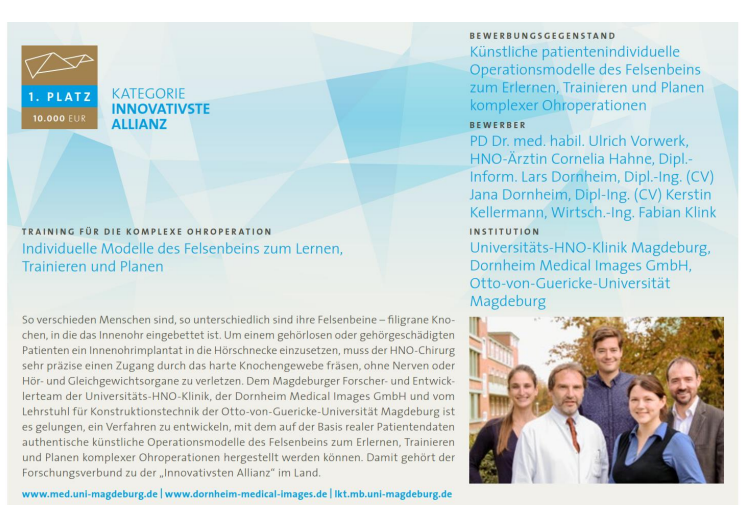 1. PLATZ
10.000 EUR

KATEGORIE
INNOVATIVSTE ALLIANZ

TRAINING FÜR DIE KOMPLEXE OHROPERATION
Individuelle Modelle des Felsenbeins zum Lernen, Trainieren und Planen

So verschieden Menschen sind, so unterschiedlich sind ihre Felsenbeine – filigrane Knochen, in die das Innenohr eingebettet ist. Um einem gehörlosen oder gehörgeschädigten Patienten ein Innenohrimplantat in die Hörschnecke einzusetzen, muss der HNO-Chirurg sehr präzise einen Zugang durch das harte Knochengewebe fräsen, ohne Nerven oder Hör- und Gleichgewichtsorgane zu verletzen. Dem Magdeburger Forscher- und Entwicklerteam der Universitäts-HNO-Klinik, der Dornheim Medical Images GmbH und vom Lehrstuhl für Konstruktionstechnik der Otto-von-Guericke-Universität Magdeburg ist es gelungen, ein Verfahren zu entwickeln, mit dem auf der Basis realer Patientendaten authentische künstliche Operationsmodelle des Felsenbeins zum Erlernen, Trainieren und Planen komplexer Ohroperationen hergestellt werden können. Damit gehört der Forschungsverbund zu der „Innovativsten Allianz“ im Land.

www.med.uni-magdeburg.de | www.dornheim-medical-images.de | lkt.mb.uni-magdeburg.de

BEWERBUNGSGEGENSTAND
Künstliche patientenindividuelle Operationsmodelle des Felsenbeins zum Erlernen, Trainieren und Planen komplexer Ohroperationen

BEWERBER
PD Dr. med. habil. Ulrich Vorwerk, HNO-Ärztin Cornelia Hahne, Dipl.-Inform. Lars Dornheim, Dipl.-Ing. (CV) Jana Dornheim, Dipl-Ing. (CV) Kerstin Kellermann, Wirtsch.-Ing. Fabian Klink

INSTITUTION
Universitäts-HNO-Klinik Magdeburg, Dornheim Medical Images GmbH, Otto-von-Guericke-Universität Magdeburg